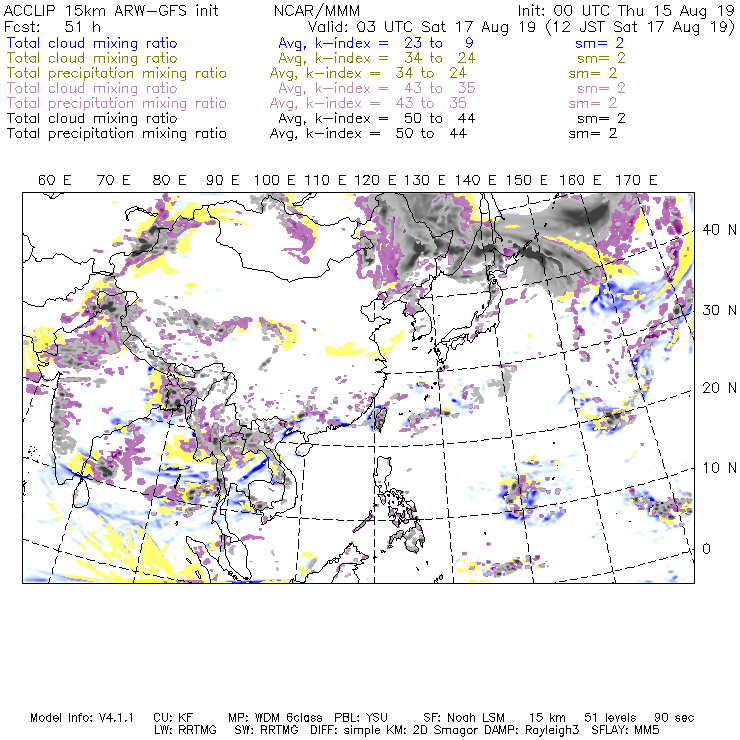 ACCLIP 15km ARW-GFS init NCAR/MMM Init: 00 UTC Thu 15 Aug 19
Fcst: 51 h Valid: 03 UTC Sat 17 Aug 19 (12 JST Sat 17 Aug 19)
Total cloud mixing ratio Avg, k-index = 23 to 9 sm= 2
Total cloud mixing ratio Avg, k-index = 34 to 24 sm= 2
Total precipitation mixing ratio Avg, k-index = 34 to 24 sm= 2
Total cloud mixing ratio Avg, k-index = 43 to 35 sm= 2
Total precipitation mixing ratio Avg, k-index = 43 to 35 sm= 2
Total cloud mixing ratio Avg, k-index = 50 to 44 sm= 2
Total precipitation mixing ratio Avg, k-index = 50 to 44 sm= 2

60 E 70 E 80 E 90 E 100 E 110 E 120 E 130 E 140 E 150 E 160 E 170 E

40 N
30 N
20 N
10 N
0

Model Info: V4.1.1 CU: KF MP: WDM 6class PBL: YSU SF: Noah LSM 15 km 51 levels 90 sec
LW: RRTMG SW: RRTMG DIFF: simple KM: 2D Smagor DAMP: Rayleigh3 SFLAY: MM5